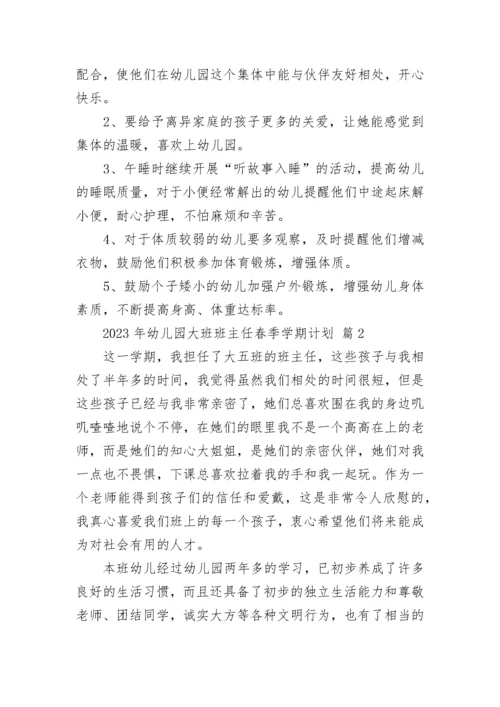 配合，使他们在幼儿园这个集体中能与伙伴友好相处，开心快乐。

2、要给予离异家庭的孩子更多的关爱，让她能感觉到集体的温暖，喜欢上幼儿园。

3、午睡时继续开展“听故事入睡”的活动，提高幼儿的睡眠质量，对于小便经常解出的幼儿提醒他们中途起床解小便，耐心护理，不怕麻烦和辛苦。

4、对于体质较弱的幼儿要多观察，及时提醒他们增减衣物，鼓励他们积极参加体育锻炼，增强体质。

5、鼓励个子矮小的幼儿加强户外锻炼，增强幼儿身体素质，不断提高身高、体重达标率。

2023年幼儿园大班班主任春季学期计划 篇2

这一学期，我担任了大五班的班主任，这些孩子与我相处了半年多的时间，我觉得虽然我们相处的时间很短，但是这些孩子已经与我非常亲密了，她们总喜欢围在我的身边叽叽喳喳地说个不停，在她们的眼里我不是一个高高在上的老师，而是她们的知心大姐姐，是她们的亲密伙伴，她们对我一点也不畏惧，下课总喜欢拉着我的手和我一起玩。作为一个老师能得到孩子们的信任和爱戴，这是非常令人欣慰的，我真心喜爱我们班上的每一个孩子，衷心希望他们将来能成为对社会有用的人才。

本班幼儿经过幼儿园两年多的学习，已初步养成了许多良好的生活习惯，而且还具备了初步的独立生活能力和尊敬老师、团结同学，诚实大方等各种文明行为，也有了相当的